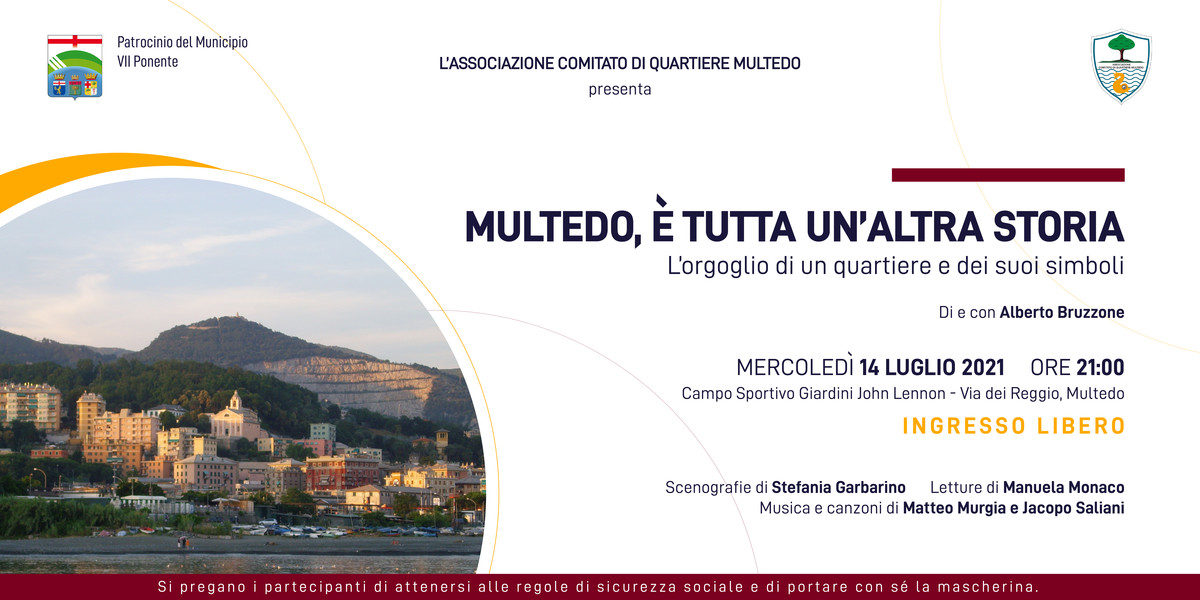 Patrocinio del Municipio
VII Ponente

L'ASSOCIAZIONE COMITATO DI QUARTIERE MULTEDO
presenta

MULTEDO, È TUTTA UN'ALTRA STORIA
L'orgoglio di un quartiere e dei suoi simboli

Di e con Alberto Bruzzone

MERCOLEDÌ 14 LUGLIO 2021 ORE 21:00
Campo Sportivo Giardini John Lennon - Via dei Reggio, Multedo

INGRESSO LIBERO

Scenografie di Stefania Garbarino Letture di Manuela Monaco
Musica e canzoni di Matteo Murgia e Jacopo Saliani

Si pregano i partecipanti di attenersi alle regole di sicurezza sociale e di portare con sé la mascherina.